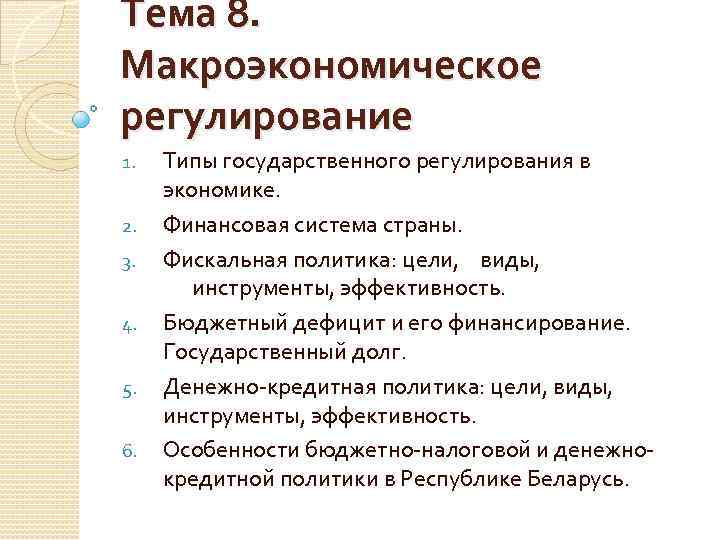 Тема 8. Макроэкономическое регулирование

1. Типы государственного регулирования в экономике.
2. Финансовая система страны.
3. Фискальная политика: цели, виды, инструменты, эффективность.
4. Бюджетный дефицит и его финансирование. Государственный долг.
5. Денежно-кредитная политика: цели, виды, инструменты, эффективность.
6. Особенности бюджетно-налоговой и денежно-кредитной политики в Республике Беларусь.